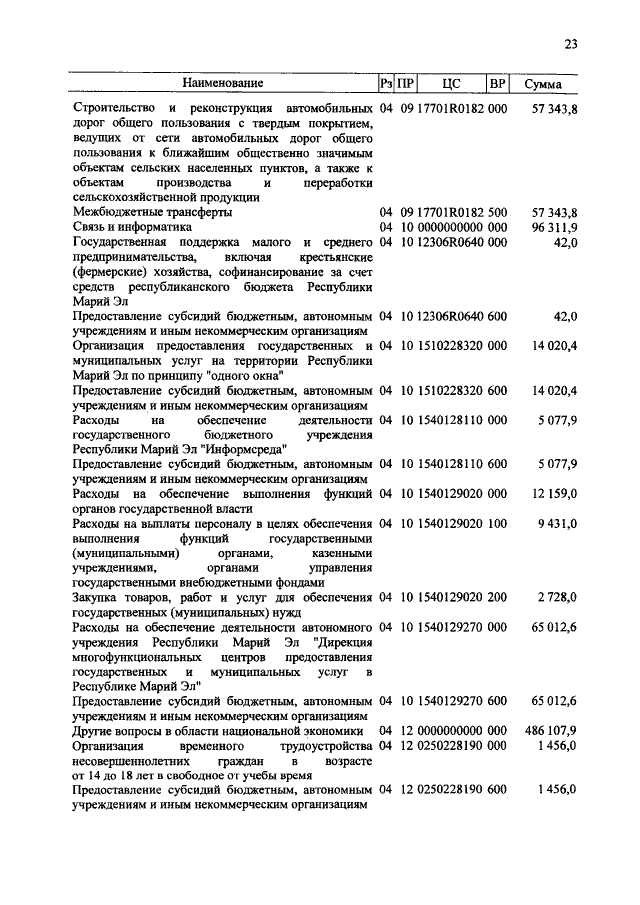 23

| Наименование | Рз | ПР | ЦС | ВР | Сумма |
|---|---|---|---|---|---|
| Строительство и реконструкция автомобильных дорог общего пользования с твердым покрытием, ведущих от сети автомобильных дорог общего пользования к ближайшим общественно значимым объектам сельских населенных пунктов, а также к объектам производства и переработки сельскохозяйственной продукции | 04 | 09 | 17701R0182 | 000 | 57 343,8 |
| Межбюджетные трансферты | 04 | 09 | 17701R0182 | 500 | 57 343,8 |
| Связь и информатика | 04 | 10 | 0000000000 | 000 | 96 311,9 |
| Государственная поддержка малого и среднего предпринимательства, включая крестьянские (фермерские) хозяйства, софинансирование за счет средств республиканского бюджета Республики Марий Эл | 04 | 10 | 12306R0640 | 000 | 42,0 |
| Предоставление субсидий бюджетным, автономным учреждениям и иным некоммерческим организациям | 04 | 10 | 12306R0640 | 600 | 42,0 |
| Организация предоставления государственных и муниципальных услуг на территории Республики Марий Эл по принципу "одного окна" | 04 | 10 | 1510228320 | 000 | 14 020,4 |
| Предоставление субсидий бюджетным, автономным учреждениям и иным некоммерческим организациям | 04 | 10 | 1510228320 | 600 | 14 020,4 |
| Расходы на обеспечение деятельности государственного бюджетного учреждения Республики Марий Эл "Информсреда" | 04 | 10 | 1540128110 | 000 | 5 077,9 |
| Предоставление субсидий бюджетным, автономным учреждениям и иным некоммерческим организациям | 04 | 10 | 1540128110 | 600 | 5 077,9 |
| Расходы на обеспечение выполнения функций органов государственной власти | 04 | 10 | 1540129020 | 000 | 12 159,0 |
| Расходы на выплаты персоналу в целях обеспечения выполнения функций государственными (муниципальными) органами, казенными учреждениями, органами управления государственными внебюджетными фондами | 04 | 10 | 1540129020 | 100 | 9 431,0 |
| Закупка товаров, работ и услуг для обеспечения государственных (муниципальных) нужд | 04 | 10 | 1540129020 | 200 | 2 728,0 |
| Расходы на обеспечение деятельности автономного учреждения Республики Марий Эл "Дирекция многофункциональных центров предоставления государственных и муниципальных услуг в Республике Марий Эл" | 04 | 10 | 1540129270 | 000 | 65 012,6 |
| Предоставление субсидий бюджетным, автономным учреждениям и иным некоммерческим организациям | 04 | 10 | 1540129270 | 600 | 65 012,6 |
| Другие вопросы в области национальной экономики | 04 | 12 | 0000000000 | 000 | 486 107,9 |
| Организация временного трудоустройства несовершеннолетних граждан в возрасте от 14 до 18 лет в свободное от учебы время | 04 | 12 | 0250228190 | 000 | 1 456,0 |
| Предоставление субсидий бюджетным, автономным учреждениям и иным некоммерческим организациям | 04 | 12 | 0250228190 | 600 | 1 456,0 |